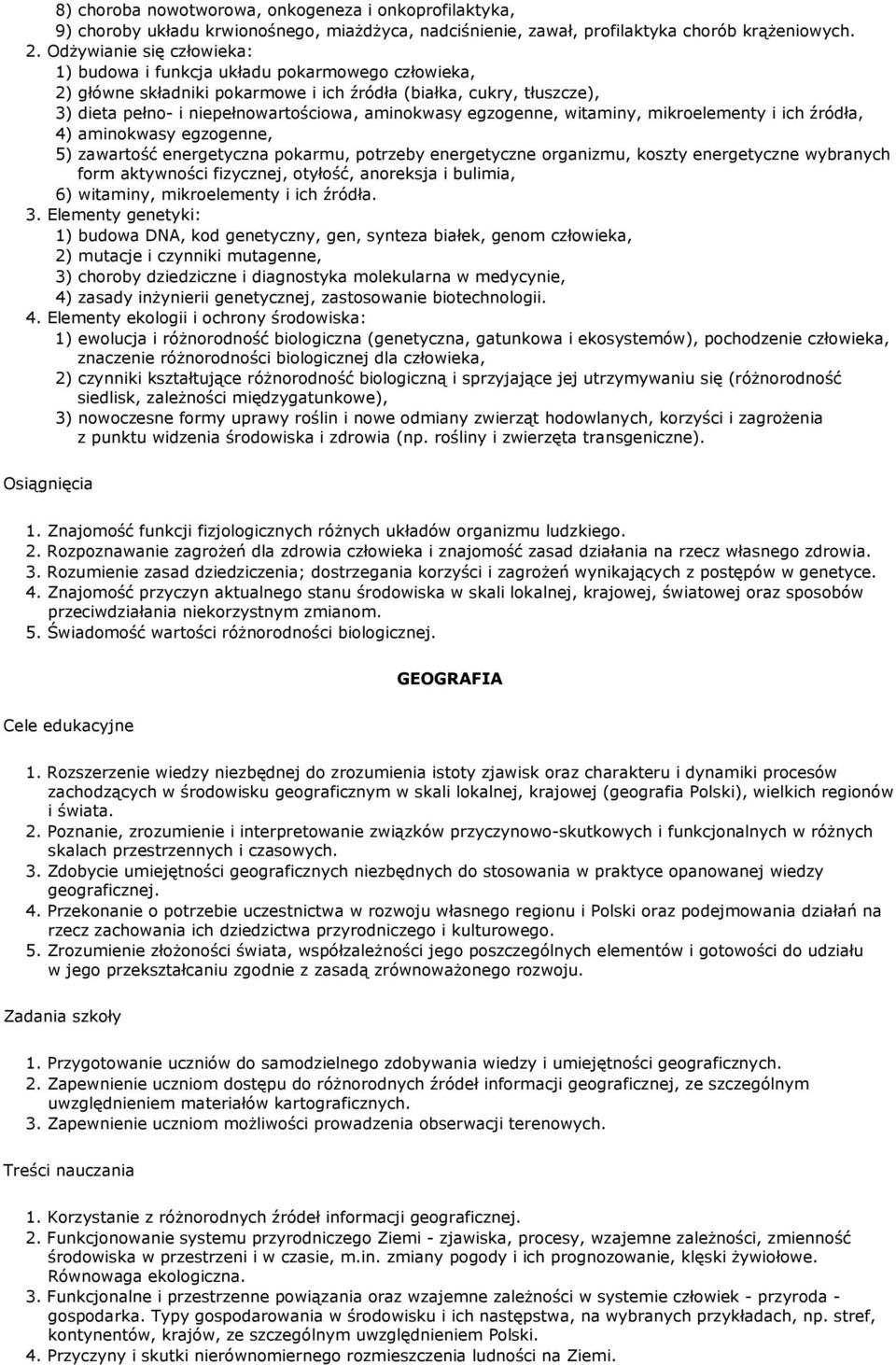 8) choroba nowotworowa, onkogeneza i onkoprofilaktyka,
9) choroby układu krwionośnego, miażdżyca, nadciśnienie, zawał, profilaktyka chorób krążeniowych.
2. Odżywianie się człowieka:
1) budowa i funkcja układu pokarmowego człowieka,
2) główne składniki pokarmowe i ich źródła (białka, cukry, tłuszcze),
3) dieta pełno- i niepełnowartościowa, aminokwasy egzogenne, witaminy, mikroelementy i ich źródła,
4) aminokwasy egzogenne,
5) zawartość energetyczna pokarmu, potrzeby energetyczne organizmu, koszty energetyczne wybranych form aktywności fizycznej, otyłość, anoreksja i bulimia,
6) witaminy, mikroelementy i ich źródła.
3. Elementy genetyki:
1) budowa DNA, kod genetyczny, gen, synteza białek, genom człowieka,
2) mutacje i czynniki mutagenne,
3) choroby dziedziczne i diagnostyka molekularna w medycynie,
4) zasady inżynierii genetycznej, zastosowanie biotechnologii.
4. Elementy ekologii i ochrony środowiska:
1) ewolucja i różnorodność biologiczna (genetyczna, gatunkowa i ekosystemów), pochodzenie człowieka, znaczenie różnorodności biologicznej dla człowieka,
2) czynniki kształtujące różnorodność biologiczną i sprzyjające jej utrzymywaniu się (różnorodność siedlisk, zależności międzygatunkowe),
3) nowoczesne formy uprawy roślin i nowe odmiany zwierząt hodowlanych, korzyści i zagrożenia z punktu widzenia środowiska i zdrowia (np. rośliny i zwierzęta transgeniczne).

Osiągnięcia

1. Znajomość funkcji fizjologicznych różnych układów organizmu ludzkiego.
2. Rozpoznawanie zagrożeń dla zdrowia człowieka i znajomość zasad działania na rzecz własnego zdrowia.
3. Rozumienie zasad dziedziczenia; dostrzegania korzyści i zagrożeń wynikających z postępów w genetyce.
4. Znajomość przyczyn aktualnego stanu środowiska w skali lokalnej, krajowej, światowej oraz sposobów przeciwdziałania niekorzystnym zmianom.
5. Świadomość wartości różnorodności biologicznej.

GEOGRAFIA

Cele edukacyjne

1. Rozszerzenie wiedzy niezbędnej do zrozumienia istoty zjawisk oraz charakteru i dynamiki procesów zachodzących w środowisku geograficznym w skali lokalnej, krajowej (geografia Polski), wielkich regionów i świata.
2. Poznanie, zrozumienie i interpretowanie związków przyczynowo-skutkowych i funkcjonalnych w różnych skalach przestrzennych i czasowych.
3. Zdobycie umiejętności geograficznych niezbędnych do stosowania w praktyce opanowanej wiedzy geograficznej.
4. Przekonanie o potrzebie uczestnictwa w rozwoju własnego regionu i Polski oraz podejmowania działań na rzecz zachowania ich dziedzictwa przyrodniczego i kulturowego.
5. Zrozumienie złożoności świata, współzależności jego poszczególnych elementów i gotowości do udziału w jego przekształcaniu zgodnie z zasadą zrównoważonego rozwoju.

Zadania szkoły

1. Przygotowanie uczniów do samodzielnego zdobywania wiedzy i umiejętności geograficznych.
2. Zapewnienie uczniom dostępu do różnorodnych źródeł informacji geograficznej, ze szczególnym uwzględnieniem materiałów kartograficznych.
3. Zapewnienie uczniom możliwości prowadzenia obserwacji terenowych.

Treści nauczania

1. Korzystanie z różnorodnych źródeł informacji geograficznej.
2. Funkcjonowanie systemu przyrodniczego Ziemi - zjawiska, procesy, wzajemne zależności, zmienność środowiska w przestrzeni i w czasie, m.in. zmiany pogody i ich prognozowanie, klęski żywiołowe. Równowaga ekologiczna.
3. Funkcjonalne i przestrzenne powiązania oraz wzajemne zależności w systemie człowiek - przyroda - gospodarka. Typy gospodarowania w środowisku i ich następstwa, na wybranych przykładach, np. stref, kontynentów, krajów, ze szczególnym uwzględnieniem Polski.
4. Przyczyny i skutki nierównomiernego rozmieszczenia ludności na Ziemi.